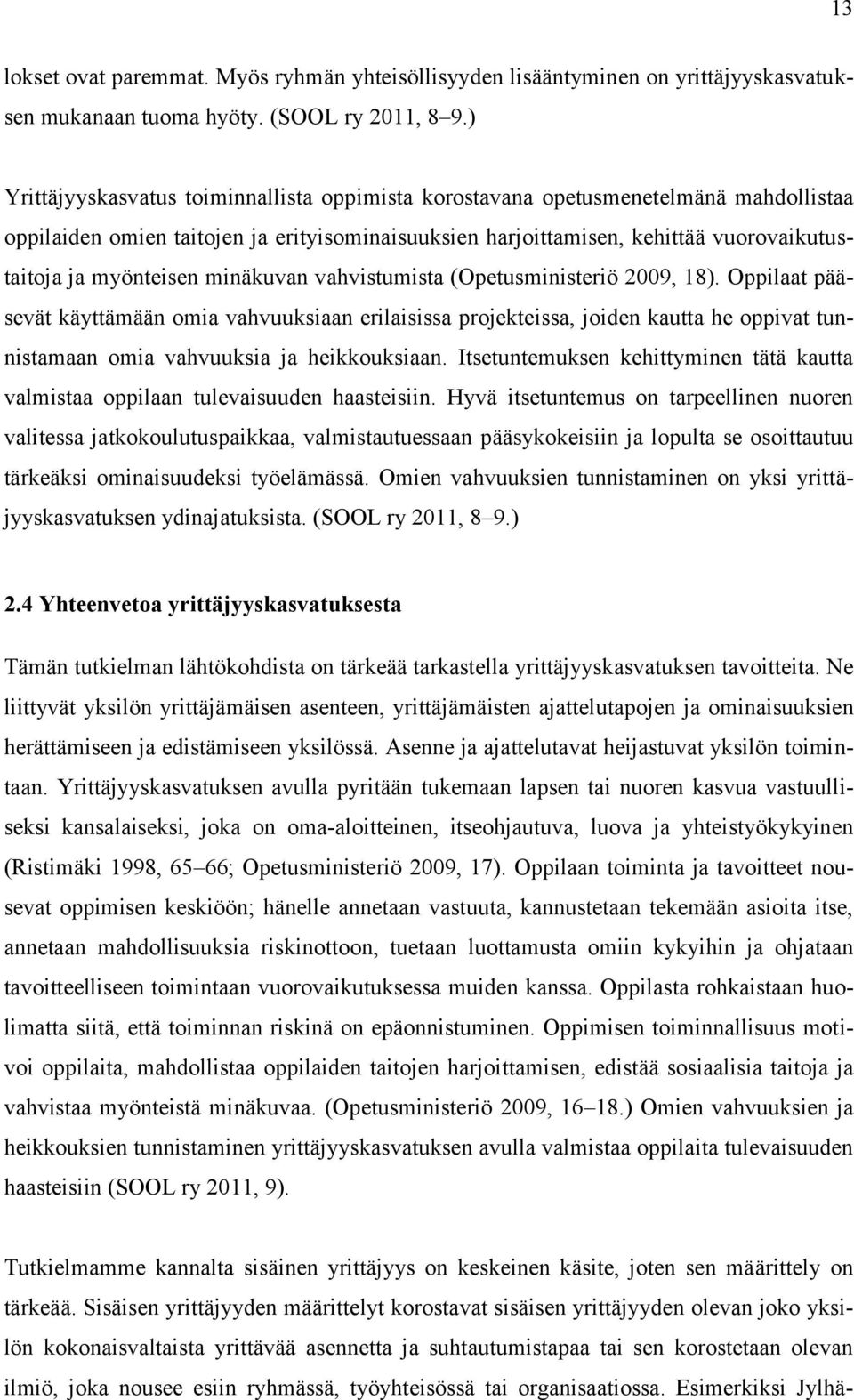 13

lokset ovat paremmat. Myös ryhmän yhteisöllisyyden lisääntyminen on yrittäjyyskasvatuksen mukanaan tuoma hyöty. (SOOL ry 2011, 8–9.)

Yrittäjyyskasvatus toiminnallista oppimista korostavana opetusmenetelmänä mahdollistaa oppilaiden omien taitojen ja erityisominaisuuksien harjoittamisen, kehittää vuorovaikutustaitoja ja myönteisen minäkuvan vahvistumista (Opetusministeriö 2009, 18). Oppilaat pääsevät käyttämään omia vahvuuksiaan erilaisissa projekteissa, joiden kautta he oppivat tunnistamaan omia vahvuuksia ja heikkouksiaan. Itsetuntemuksen kehittyminen tätä kautta valmistaa oppilaan tulevaisuuden haasteisiin. Hyvä itsetuntemus on tarpeellinen nuoren valitessa jatkokoulutuspaikkaa, valmistautuessaan pääsykokeisiin ja lopulta se osoittautuu tärkeäksi ominaisuudeksi työelämässä. Omien vahvuuksien tunnistaminen on yksi yrittäjyyskasvatuksen ydinajatuksista. (SOOL ry 2011, 8–9.)

2.4 Yhteenvetoa yrittäjyyskasvatuksesta

Tämän tutkielman lähtökohdista on tärkeää tarkastella yrittäjyyskasvatuksen tavoitteita. Ne liittyvät yksilön yrittäjämäisen asenteen, yrittäjämäisten ajattelutapojen ja ominaisuuksien herättämiseen ja edistämiseen yksilössä. Asenne ja ajattelutavat heijastuvat yksilön toimintaan. Yrittäjyyskasvatuksen avulla pyritään tukemaan lapsen tai nuoren kasvua vastuulliseksi kansalaiseksi, joka on oma-aloitteinen, itseohjautuva, luova ja yhteistyökykyinen (Ristimäki 1998, 65–66; Opetusministeriö 2009, 17). Oppilaan toiminta ja tavoitteet nousevat oppimisen keskiöön; hänelle annetaan vastuuta, kannustetaan tekemään asioita itse, annetaan mahdollisuuksia riskinottoon, tuetaan luottamusta omiin kykyihin ja ohjataan tavoitteelliseen toimintaan vuorovaikutuksessa muiden kanssa. Oppilasta rohkaistaan huolimatta siitä, että toiminnan riskinä on epäonnistuminen. Oppimisen toiminnallisuus motivoi oppilaita, mahdollistaa oppilaiden taitojen harjoittamisen, edistää sosiaalisia taitoja ja vahvistaa myönteistä minäkuvaa. (Opetusministeriö 2009, 16–18.) Omien vahvuuksien ja heikkouksien tunnistaminen yrittäjyyskasvatuksen avulla valmistaa oppilaita tulevaisuuden haasteisiin (SOOL ry 2011, 9).

Tutkielmamme kannalta sisäinen yrittäjyys on keskeinen käsite, joten sen määrittely on tärkeää. Sisäisen yrittäjyyden määrittelyt korostavat sisäisen yrittäjyyden olevan joko yksilön kokonaisvaltaista yrittävää asennetta ja suhtautumistapaa tai sen korostetaan olevan ilmiö, joka nousee esiin ryhmässä, työyhteisössä tai organisaatiossa. Esimerkiksi Jylhä-